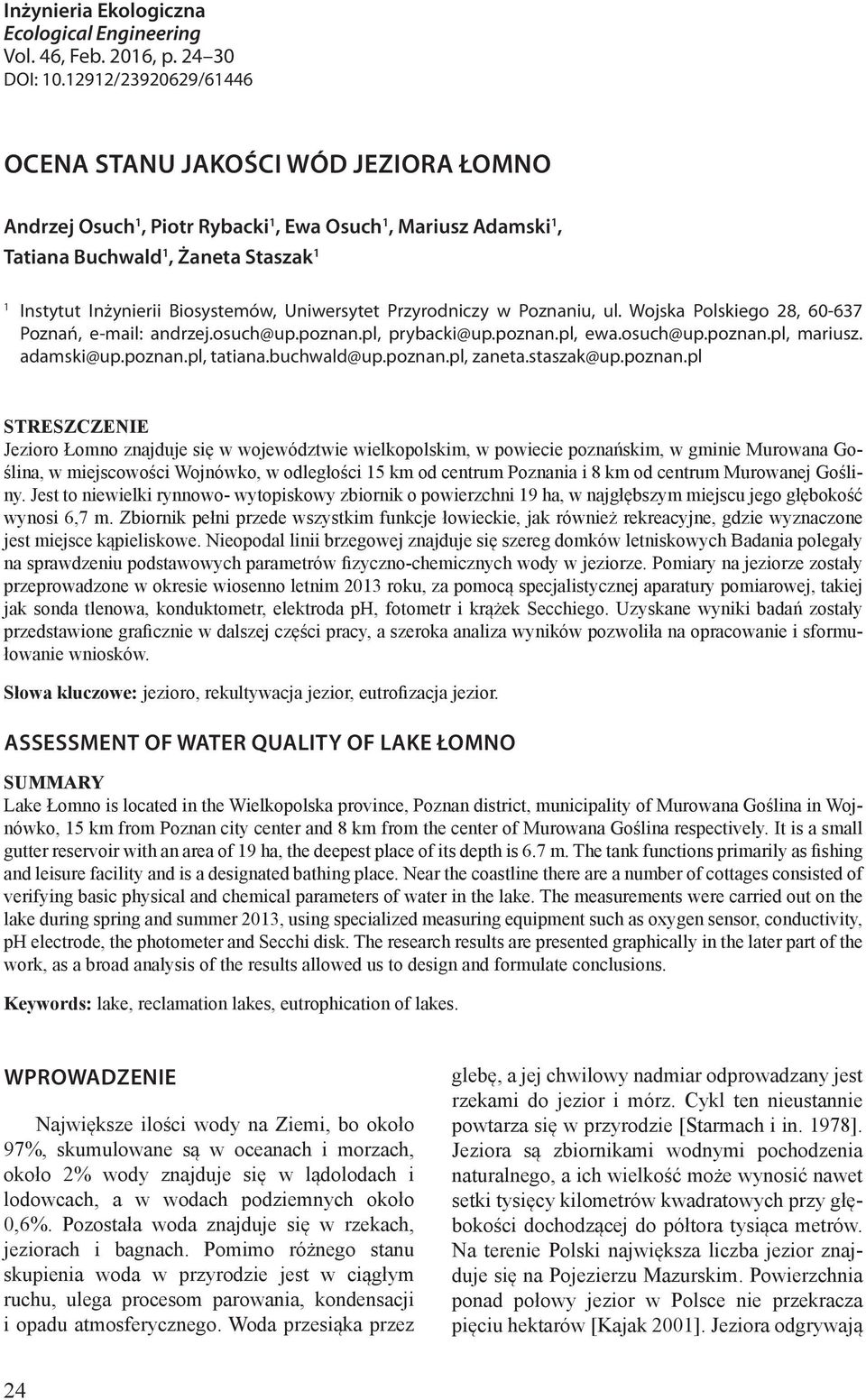 Inżynieria Ekologiczna
Ecological Engineering
Vol. 46, Feb. 2016, p. 24–30
DOI: 10.12912/23920629/61446

OCENA STANU JAKOŚCI WÓD JEZIORA ŁOMNO

Andrzej Osuch$^1$, Piotr Rybacki$^1$, Ewa Osuch$^1$, Mariusz Adamski$^1$, Tatiana Buchwald$^1$, Żaneta Staszak$^1$

$^1$ Instytut Inżynierii Biosystemów, Uniwersytet Przyrodniczy w Poznaniu, ul. Wojska Polskiego 28, 60-637 Poznań, e-mail: andrzej.osuch@up.poznan.pl, prybacki@up.poznan.pl, ewa.osuch@up.poznan.pl, mariusz.adamski@up.poznan.pl, tatiana.buchwald@up.poznan.pl, zaneta.staszak@up.poznan.pl

STRESZCZENIE
Jezioro Łomno znajduje się w województwie wielkopolskim, w powiecie poznańskim, w gminie Murowana Goślina, w miejscowości Wojnówko, w odległości 15 km od centrum Poznania i 8 km od centrum Murowanej Gośliny. Jest to niewielki rynnowo- wytopiskowy zbiornik o powierzchni 19 ha, w najgłębszym miejscu jego głębokość wynosi 6,7 m. Zbiornik pełni przede wszystkim funkcje łowieckie, jak również rekreacyjne, gdzie wyznaczone jest miejsce kąpieliskowe. Nieopodal linii brzegowej znajduje się szereg domków letniskowych Badania polegały na sprawdzeniu podstawowych parametrów fizyczno-chemicznych wody w jeziorze. Pomiary na jeziorze zostały przeprowadzone w okresie wiosenno letnim 2013 roku, za pomocą specjalistycznej aparatury pomiarowej, takiej jak sonda tlenowa, konduktometr, elektroda pH, fotometr i krążek Secchiego. Uzyskane wyniki badań zostały przedstawione graficznie w dalszej części pracy, a szeroka analiza wyników pozwoliła na opracowanie i sformułowanie wniosków.

Słowa kluczowe: jezioro, rekultywacja jezior, eutrofizacja jezior.

ASSESSMENT OF WATER QUALITY OF LAKE ŁOMNO

SUMMARY
Lake Łomno is located in the Wielkopolska province, Poznan district, municipality of Murowana Goślina in Wojnówko, 15 km from Poznan city center and 8 km from the center of Murowana Goślina respectively. It is a small gutter reservoir with an area of 19 ha, the deepest place of its depth is 6.7 m. The tank functions primarily as fishing and leisure facility and is a designated bathing place. Near the coastline there are a number of cottages consisted of verifying basic physical and chemical parameters of water in the lake. The measurements were carried out on the lake during spring and summer 2013, using specialized measuring equipment such as oxygen sensor, conductivity, pH electrode, the photometer and Secchi disk. The research results are presented graphically in the later part of the work, as a broad analysis of the results allowed us to design and formulate conclusions.

Keywords: lake, reclamation lakes, eutrophication of lakes.

WPROWADZENIE

Największe ilości wody na Ziemi, bo około 97%, skumulowane są w oceanach i morzach, około 2% wody znajduje się w lądolodach i lodowcach, a w wodach podziemnych około 0,6%. Pozostała woda znajduje się w rzekach, jeziorach i bagnach. Pomimo różnego stanu skupienia woda w przyrodzie jest w ciągłym ruchu, ulega procesom parowania, kondensacji i opadu atmosferycznego. Woda przesiąka przez glebę, a jej chwilowy nadmiar odprowadzany jest rzekami do jezior i mórz. Cykl ten nieustannie powtarza się w przyrodzie [Starmach i in. 1978]. Jeziora są zbiornikami wodnymi pochodzenia naturalnego, a ich wielkość może wynosić nawet setki tysięcy kilometrów kwadratowych przy głębokości dochodzącej do półtora tysiąca metrów. Na terenie Polski największa liczba jezior znajduje się na Pojezierzu Mazurskim. Powierzchnia ponad połowy jezior w Polsce nie przekracza pięciu hektarów [Kajak 2001]. Jeziora odgrywają

24